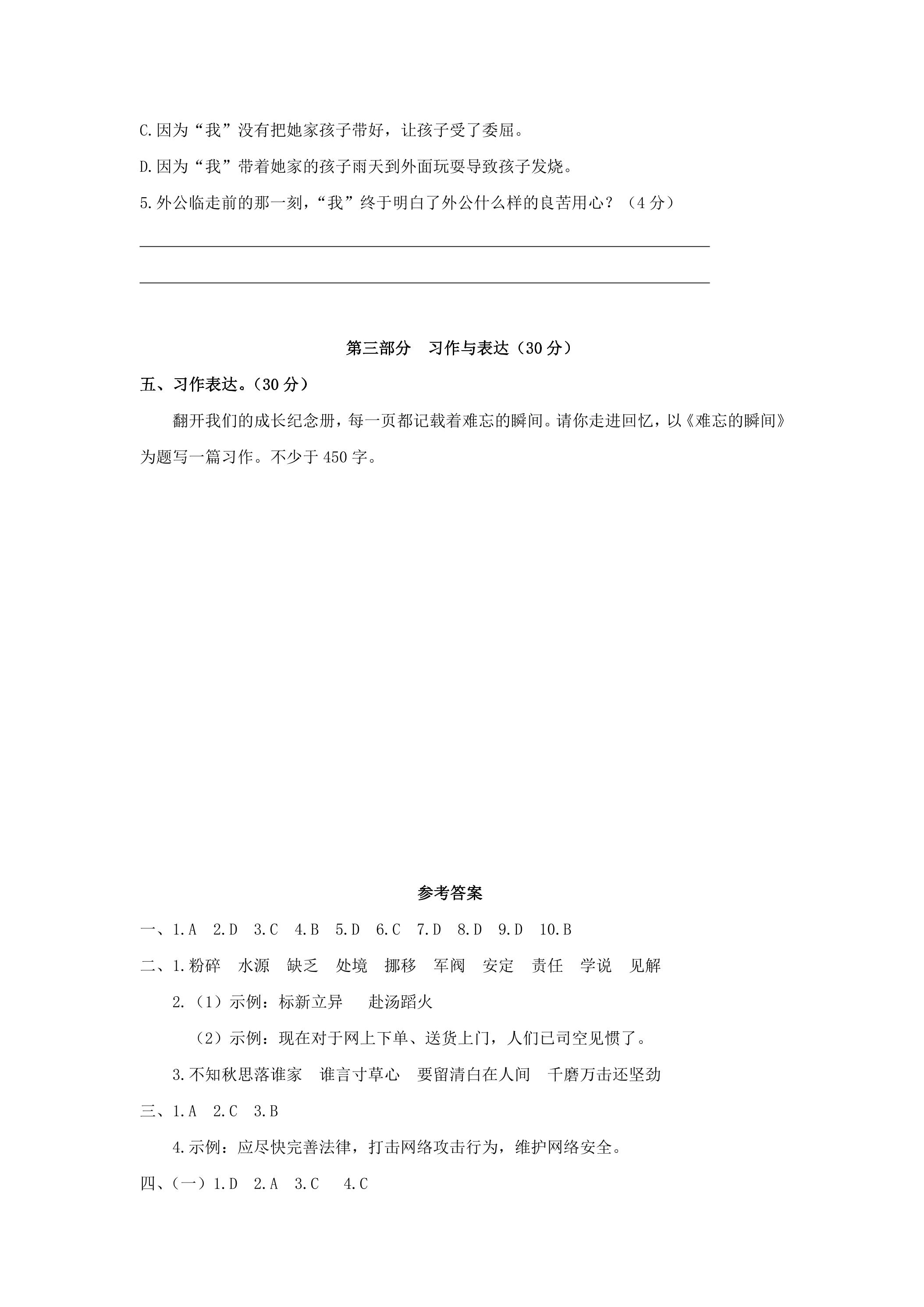 C.因为“我”没有把她家孩子带好，让孩子受了委屈。

D.因为“我”带着她家的孩子雨天到外面玩耍导致孩子发烧。

5.外公临走前的那一刻，“我”终于明白了外公什么样的良苦用心？（4分）

____

____

第三部分 习作与表达（30分）

五、习作表达。（30分）

翻开我们的成长纪念册，每一页都记载着难忘的瞬间。请你走进回忆，以《难忘的瞬间》为题写一篇习作。不少于450字。

参考答案

一、1.A 2.D 3.C 4.B 5.D 6.C 7.D 8.D 9.D 10.B

二、1.粉碎 水源 缺乏 处境 挪移 军阀 安定 责任 学说 见解

2.（1）示例：标新立异 赴汤蹈火

（2）示例：现在对于网上下单、送货上门，人们已司空见惯了。

3.不知秋思落谁家 谁言寸草心 要留清白在人间 千磨万击还坚劲

三、1.A 2.C 3.B

4.示例：应尽快完善法律，打击网络攻击行为，维护网络安全。

四、（一）1.D 2.A 3.C 4.C